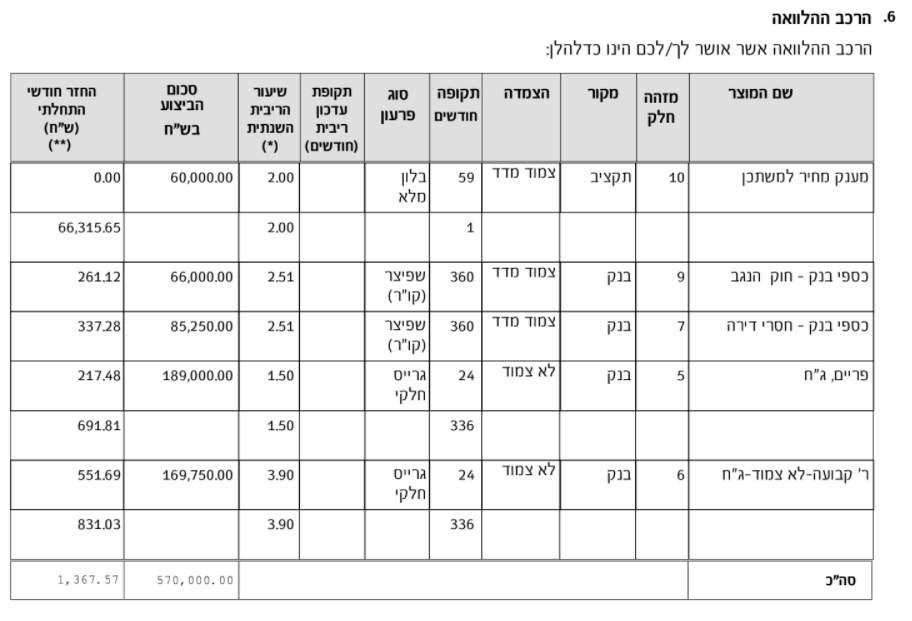 6. הרכב ההלוואה

הרכב ההלוואה אשר אושר לך/לכם הינו כדלהלן:

| שם המוצר | מזהה חלק | מקור | הצמדה | תקופה חודשים | סוג פרעון | תקופת עדכון ריבית (חודשים) | שיעור הריבית השנתית (*) | סכום הביצוע בש"ח | החזר חודשי התחלתי (ש"ח) (**) |
|---|---|---|---|---|---|---|---|---|---|
| מענק מחיר למשתכן | 10 | תקציב | צמוד מדד | 59 | בלון מלא | | 2.00 | 60,000.00 | 0.00 |
| | | | | 1 | | | 2.00 | | 66,315.65 |
| כספי בנק - חוק הנגב | 9 | בנק | צמוד מדד | 360 | שפיצר (קו"ר) | | 2.51 | 66,000.00 | 261.12 |
| כספי בנק - חסרי דירה | 7 | בנק | צמוד מדד | 360 | שפיצר (קו"ר) | | 2.51 | 85,250.00 | 337.28 |
| פריים, ג"ח | 5 | בנק | לא צמוד | 24 | גרייס חלקי | | 1.50 | 189,000.00 | 217.48 |
| | | | | 336 | | | 1.50 | | 691.81 |
| ר' קבועה-לא צמוד-ג"ח | 6 | בנק | לא צמוד | 24 | גרייס חלקי | | 3.90 | 169,750.00 | 551.69 |
| | | | | 336 | | | 3.90 | | 831.03 |
| סה"כ | | | | | | | | 570,000.00 | 1,367.57 |